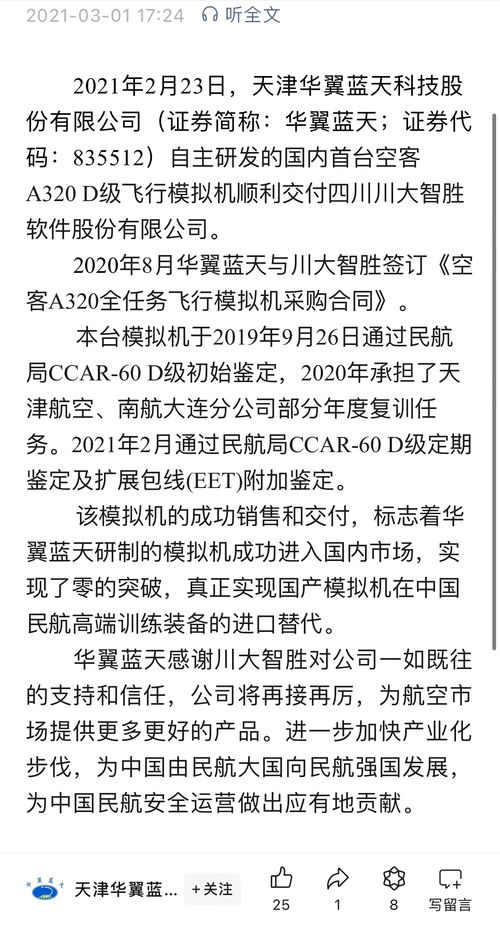 2021-03-01 17:24 听全文

2021年2月23日，天津华翼蓝天科技股份有限公司（证券简称：华翼蓝天；证券代码：835512）自主研发的国内首台空客A320 D级飞行模拟机顺利交付四川川大智胜软件股份有限公司。

2020年8月华翼蓝天与川大智胜签订《空客A320全任务飞行模拟机采购合同》。

本台模拟机于2019年9月26日通过民航局CCAR-60 D级初始鉴定，2020年承担了天津航空、南航大连分公司部分年度复训任务。2021年2月通过民航局CCAR-60 D级定期鉴定及扩展包线(EET)附加鉴定。

该模拟机的成功销售和交付，标志着华翼蓝天研制的模拟机成功进入国内市场，实现了零的突破，真正实现国产模拟机在中国民航高端训练装备的进口替代。

华翼蓝天感谢川大智胜对公司一如既往的支持和信任，公司将再接再厉，为航空市场提供更多更好的产品。进一步加快产业化步伐，为中国由民航大国向民航强国发展，为中国民航安全运营做出应有地贡献。

天津华翼蓝... +关注 25 1 8 写留言